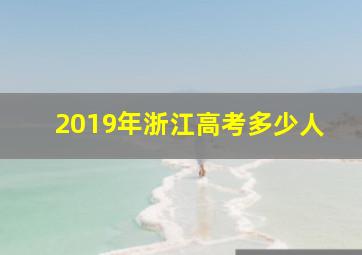 2019年浙江高考多少人